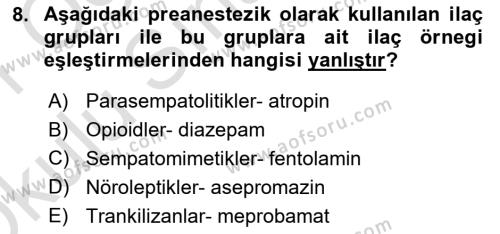 8. Aşağıdaki preanestezik olarak kullanılan ilaç grupları ile bu gruplara ait ilaç örnegi eşleştirmelerinden hangisi yanlıştır?

A) Parasempatolitikler- atropin
B) Opioidler- diazepam
C) Sempatomimetikler- fentolamin
D) Nöroleptikler- asepromazin
E) Trankilizanlar- meprobamat

www.aofsoru.com